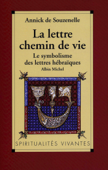 Annick de Souzenelle

La lettre chemin de vie

Le symbolisme des lettres hébraïques

Albin Michel

SPIRITUALITÉS VIVANTES